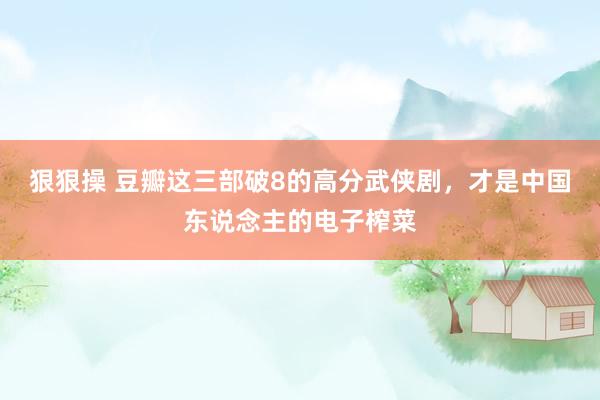 狠狠操 豆瓣这三部破8的高分武侠剧，才是中国东说念主的电子榨菜